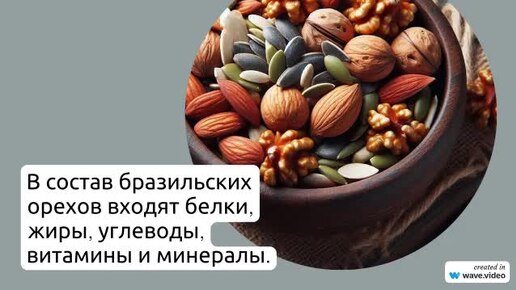 В состав бразильских орехов входят белки, жиры, углеводы, витамины и минералы.

created in
wave.video